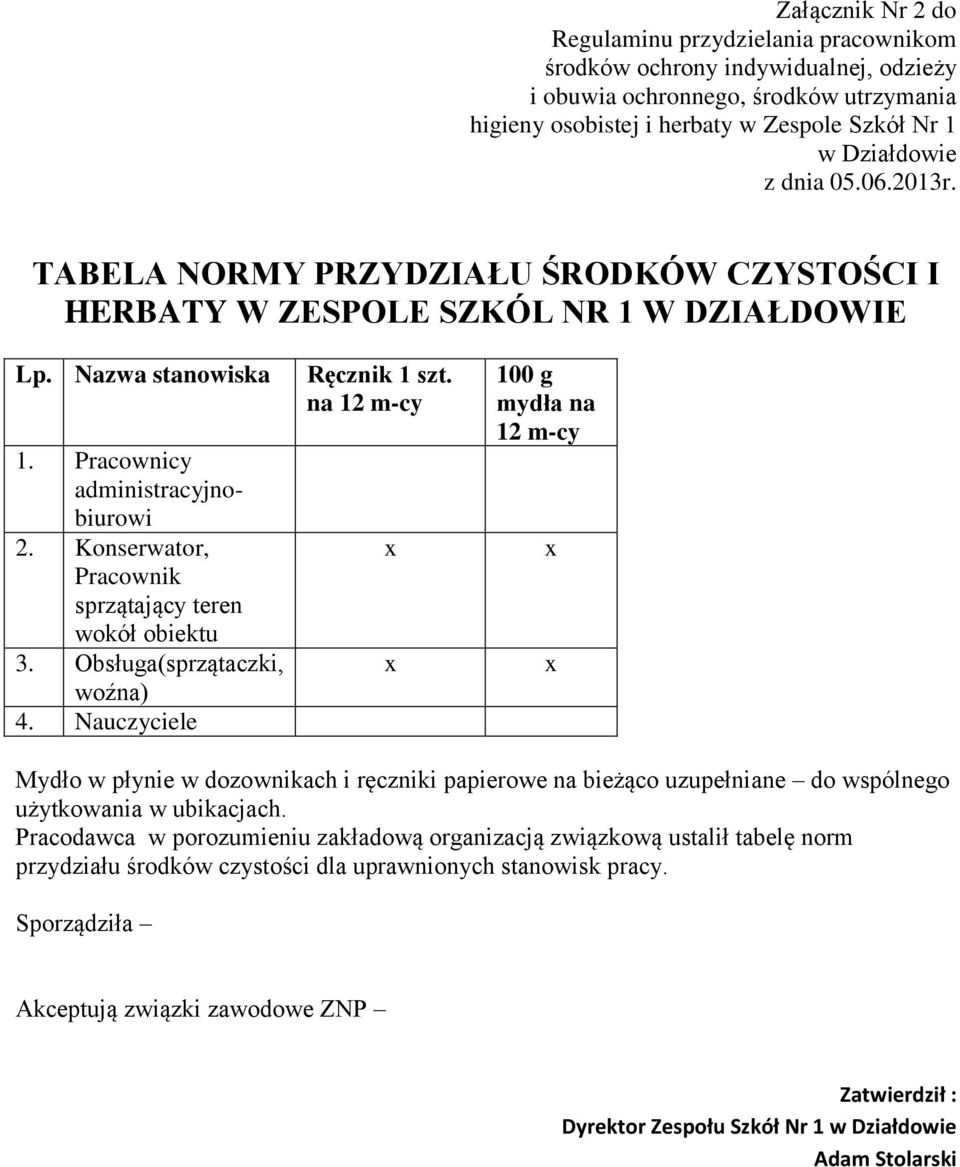 Załącznik Nr 2 do
Regulaminu przydzielania pracownikom
środków ochrony indywidualnej, odzieży
i obuwia ochronnego, środków utrzymania
higieny osobistej i herbaty w Zespole Szkół Nr 1
w Działdowie
z dnia 05.06.2013r.

TABELA NORMY PRZYDZIAŁU ŚRODKÓW CZYSTOŚCI I HERBATY W ZESPOLE SZKÓL NR 1 W DZIAŁDOWIE

| Lp. | Nazwa stanowiska | Ręcznik 1 szt. na 12 m-cy | 100 g mydła na 12 m-cy |
|---|---|---|---|
| 1. | Pracownicy administracyjno-biurowi | | |
| 2. | Konserwator, Pracownik sprzątający teren wokół obiektu | x | x |
| 3. | Obsługa(sprzątaczki, woźna) | x | x |
| 4. | Nauczyciele | | |

Mydło w płynie w dozownikach i ręczniki papierowe na bieżąco uzupełniane – do wspólnego użytkowania w ubikacjach.
Pracodawca w porozumieniu zakładową organizacją związkową ustalił tabelę norm przydziału środków czystości dla uprawnionych stanowisk pracy.

Sporządziła –

Akceptują związki zawodowe ZNP –

Zatwierdził :
Dyrektor Zespołu Szkół Nr 1 w Działdowie
Adam Stolarski